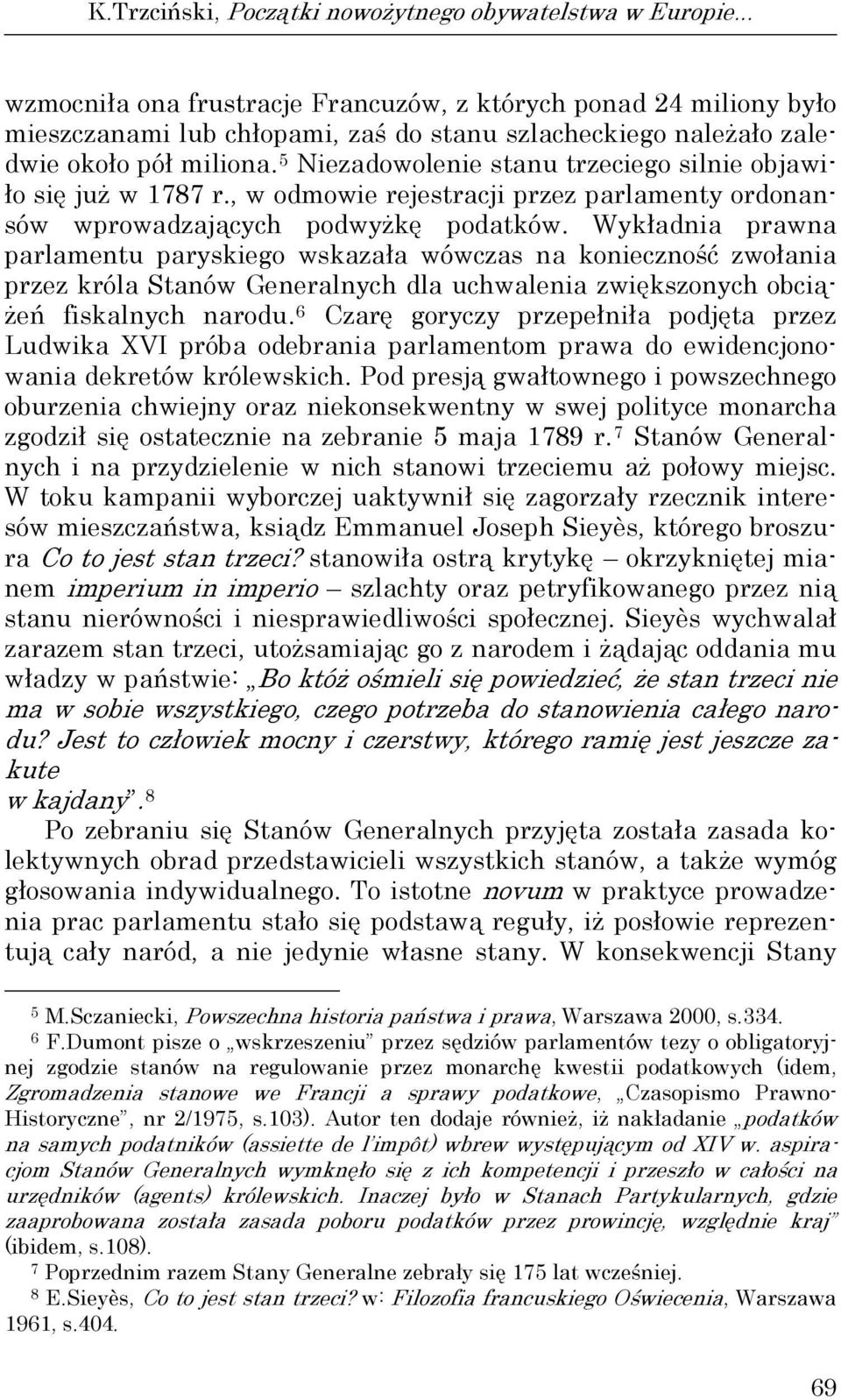 K.Trzciński, Początki nowożytnego obywatelstwa w Europie...

wzmocniła ona frustracje Francuzów, z których ponad 24 miliony było mieszczanami lub chłopami, zaś do stanu szlacheckiego należało zaledwie około pół miliona.$^5$ Niezadowolenie stanu trzeciego silnie objawiło się już w 1787 r., w odmowie rejestracji przez parlamenty ordonansów wprowadzających podwyżkę podatków. Wykładnia prawna parlamentu paryskiego wskazała wówczas na konieczność zwołania przez króla Stanów Generalnych dla uchwalenia zwiększonych obciążeń fiskalnych narodu.$^6$ Czarę goryczy przepełniła podjęta przez Ludwika XVI próba odebrania parlamentom prawa do ewidencjonowania dekretów królewskich. Pod presją gwałtownego i powszechnego oburzenia chwiejny oraz niekonsekwentny w swej polityce monarcha zgodził się ostatecznie na zebranie 5 maja 1789 r.$^7$ Stanów Generalnych i na przydzielenie w nich stanowi trzeciemu aż połowy miejsc. W toku kampanii wyborczej uaktywnił się zagorzały rzecznik interesów mieszczaństwa, ksiądz Emmanuel Joseph Sieyès, którego broszura Co to jest stan trzeci? stanowiła ostrą krytykę – okrzykniętej mianem imperium in imperio – szlachty oraz petryfikowanego przez nią stanu nierówności i niesprawiedliwości społecznej. Sieyès wychwalał zarazem stan trzeci, utożsamiając go z narodem i żądając oddania mu władzy w państwie: „Bo któż ośmieli się powiedzieć, że stan trzeci nie ma w sobie wszystkiego, czego potrzeba do stanowienia całego narodu? Jest to człowiek mocny i czerstwy, którego ramię jest jeszcze zakute
w kajdany”.$^8$

Po zebraniu się Stanów Generalnych przyjęta została zasada kolektywnych obrad przedstawicieli wszystkich stanów, a także wymóg głosowania indywidualnego. To istotne novum w praktyce prowadzenia prac parlamentu stało się podstawą reguły, iż posłowie reprezentują cały naród, a nie jedynie własne stany. W konsekwencji Stany

$^5$ M.Sczaniecki, Powszechna historia państwa i prawa, Warszawa 2000, s.334.

$^6$ F.Dumont pisze o „wskrzeszeniu” przez sędziów parlamentów tezy o obligatoryjnej zgodzie stanów na regulowanie przez monarchę kwestii podatkowych (idem, Zgromadzenia stanowe we Francji a sprawy podatkowe, „Czasopismo Prawno-Historyczne”, nr 2/1975, s.103). Autor ten dodaje również, iż nakładanie „podatków na samych podatników (assiette de l’impôt) wbrew występującym od XIV w. aspiracjom Stanów Generalnych wymknęło się z ich kompetencji i przeszło w całości na urzędników (agents) królewskich. Inaczej było w Stanach Partykularnych, gdzie zaaprobowana została zasada poboru podatków przez prowincję, względnie kraj” (ibidem, s.108).

$^7$ Poprzednim razem Stany Generalne zebrały się 175 lat wcześniej.

$^8$ E.Sieyès, Co to jest stan trzeci? w: Filozofia francuskiego Oświecenia, Warszawa 1961, s.404.

69